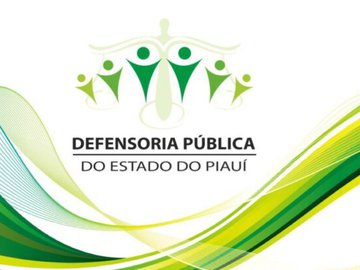 DEFENSORIA PÚBLICA
DO ESTADO DO PIAUÍ